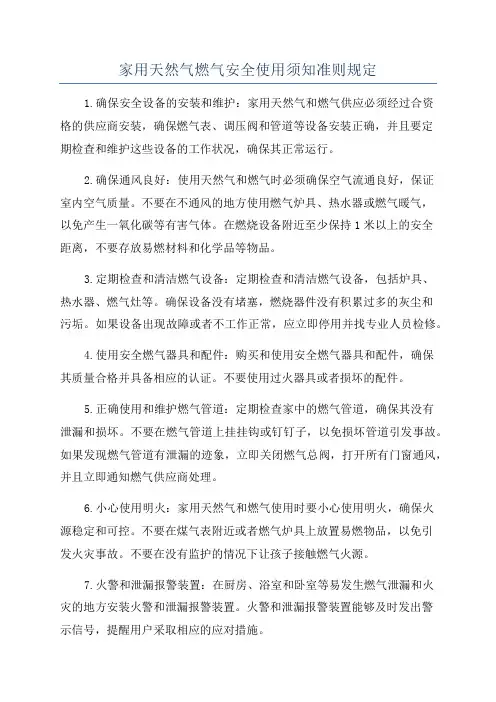 家用天然气燃气安全使用须知准则规定

1.确保安全设备的安装和维护：家用天然气和燃气供应必须经过合资格的供应商安装，确保燃气表、调压阀和管道等设备安装正确，并且要定期检查和维护这些设备的工作状况，确保其正常运行。

2.确保通风良好：使用天然气和燃气时必须确保空气流通良好，保证室内空气质量。不要在不通风的地方使用燃气炉具、热水器或燃气暖气，以免产生一氧化碳等有害气体。在燃烧设备附近至少保持1米以上的安全距离，不要存放易燃材料和化学品等物品。

3.定期检查和清洁燃气设备：定期检查和清洁燃气设备，包括炉具、热水器、燃气灶等。确保设备没有堵塞，燃烧器件没有积累过多的灰尘和污垢。如果设备出现故障或者不工作正常，应立即停用并找专业人员检修。

4.使用安全燃气器具和配件：购买和使用安全燃气器具和配件，确保其质量合格并具备相应的认证。不要使用过火器具或者损坏的配件。

5.正确使用和维护燃气管道：定期检查家中的燃气管道，确保其没有泄漏和损坏。不要在燃气管道上挂挂钩或钉钉子，以免损坏管道引发事故。如果发现燃气管道有泄漏的迹象，立即关闭燃气总阀，打开所有门窗通风，并且立即通知燃气供应商处理。

6.小心使用明火：家用天然气和燃气使用时要小心使用明火，确保火源稳定和可控。不要在煤气表附近或者燃气炉具上放置易燃物品，以免引发火灾事故。不要在没有监护的情况下让孩子接触燃气火源。

7.火警和泄漏报警装置：在厨房、浴室和卧室等易发生燃气泄漏和火灾的地方安装火警和泄漏报警装置。火警和泄漏报警装置能够及时发出警示信号，提醒用户采取相应的应对措施。